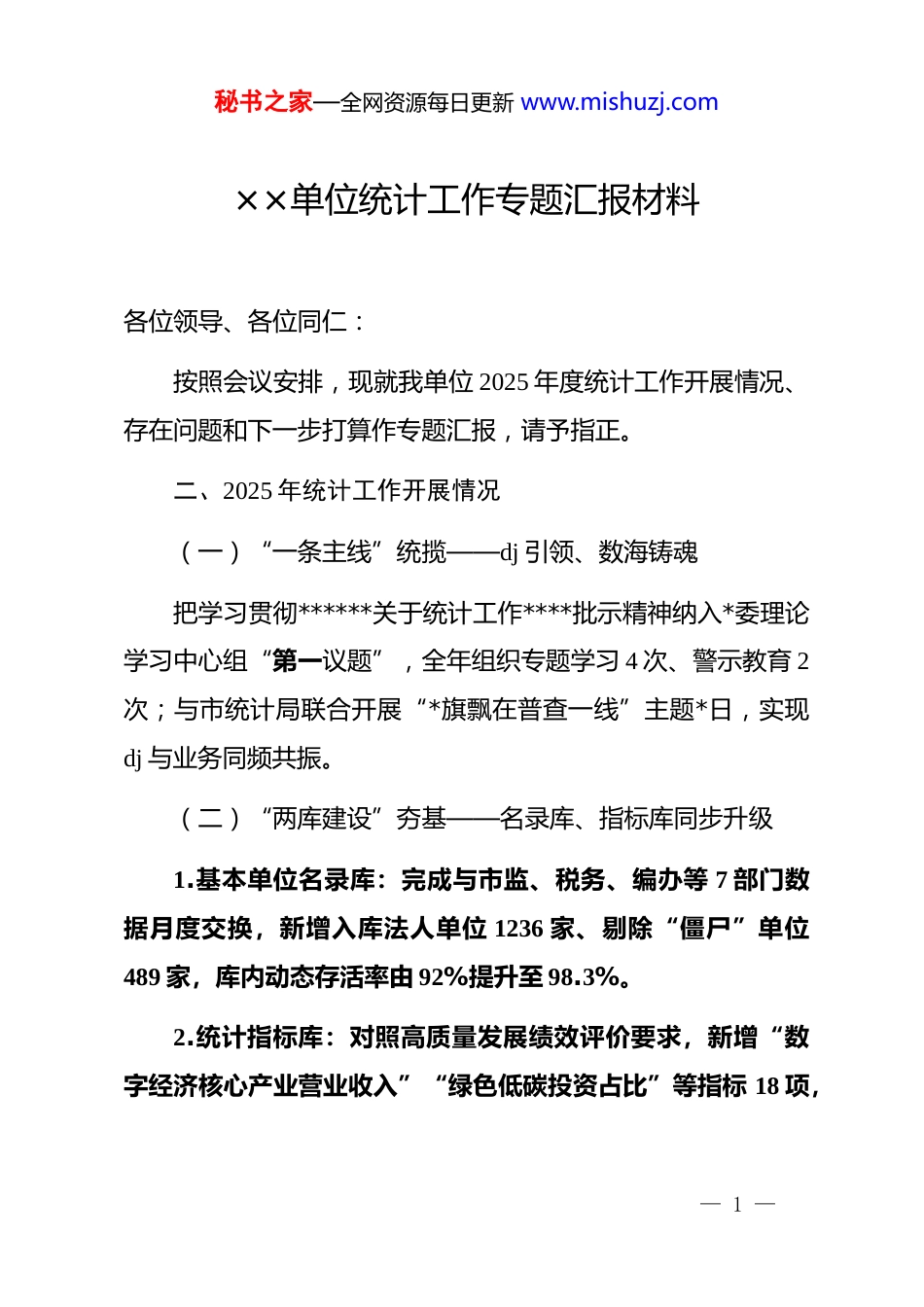 秘书之家—全网资源每日更新 www.mishuzj.com

××单位统计工作专题汇报材料

各位领导、各位同仁：

按照会议安排，现就我单位 2025 年度统计工作开展情况、存在问题和下一步打算作专题汇报，请予指正。

二、2025 年统计工作开展情况

（一）“一条主线”统揽——dj 引领、数海铸魂

把学习贯彻******关于统计工作****批示精神纳入*委理论学习中心组“第一议题”，全年组织专题学习 4 次、警示教育 2 次；与市统计局联合开展“*旗飘在普查一线”主题*日，实现 dj 与业务同频共振。

（二）“两库建设”夯基——名录库、指标库同步升级

1.基本单位名录库：完成与市监、税务、编办等 7 部门数据月度交换，新增入库法人单位 1236 家、剔除“僵尸”单位 489 家，库内动态存活率由 92%提升至 98.3%。

2.统计指标库：对照高质量发展绩效评价要求，新增“数字经济核心产业营业收入”“绿色低碳投资占比”等指标 18 项，

— 1 —